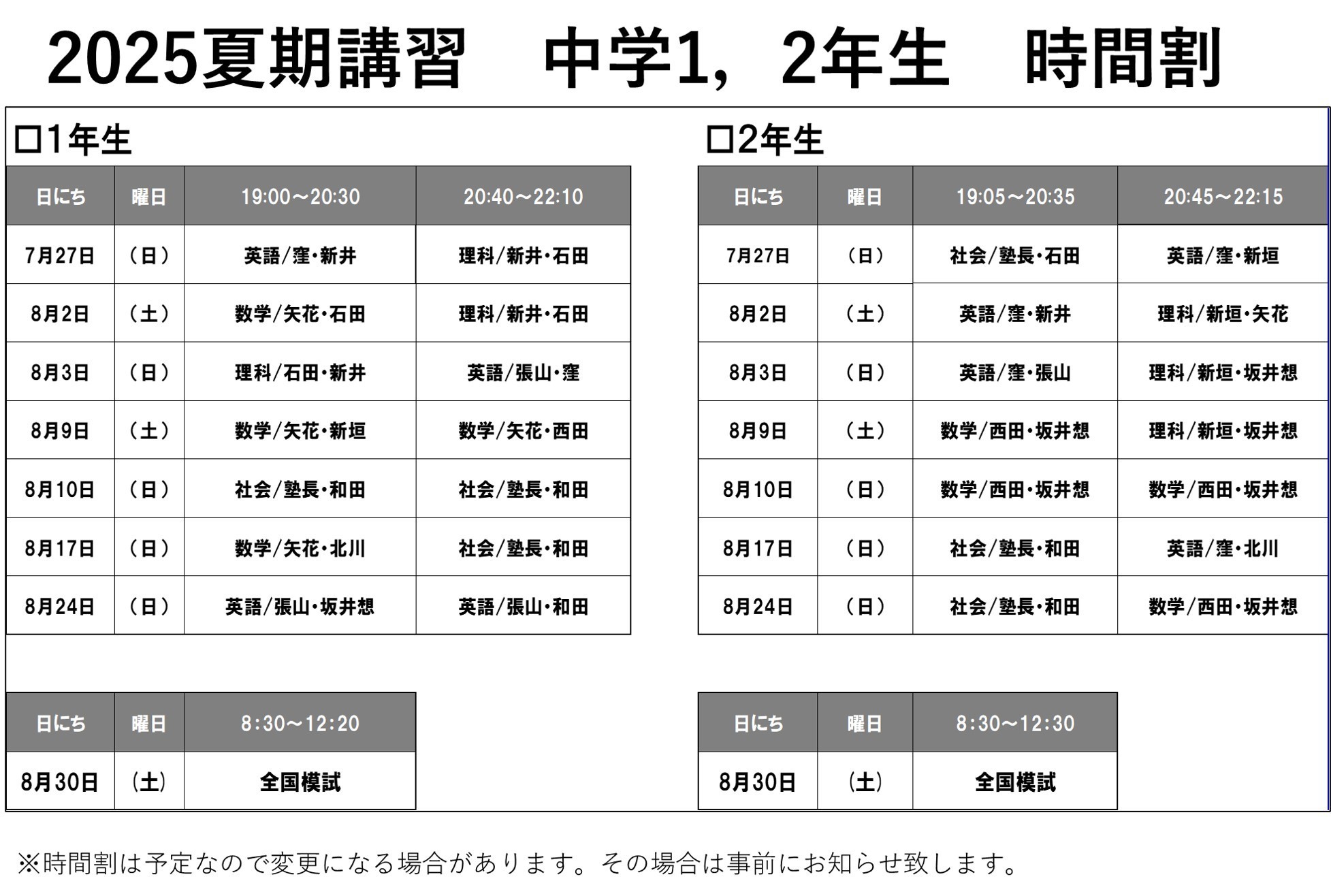 2025夏期講習　中学1，2年生　時間割

□1年生

| 日にち | 曜日 | 19:00～20:30 | 20:40～22:10 |
|---|---|---|---|
| 7月27日 | （日） | 英語/窪・新井 | 理科/新井・石田 |
| 8月2日 | （土） | 数学/矢花・石田 | 理科/新井・石田 |
| 8月3日 | （日） | 理科/石田・新井 | 英語/張山・窪 |
| 8月9日 | （土） | 数学/矢花・新垣 | 数学/矢花・西田 |
| 8月10日 | （日） | 社会/塾長・和田 | 社会/塾長・和田 |
| 8月17日 | （日） | 数学/矢花・北川 | 社会/塾長・和田 |
| 8月24日 | （日） | 英語/張山・坂井想 | 英語/張山・和田 |

| 日にち | 曜日 | 8:30～12:20 |
|---|---|---|
| 8月30日 | (土) | 全国模試 |

□2年生

| 日にち | 曜日 | 19:05～20:35 | 20:45～22:15 |
|---|---|---|---|
| 7月27日 | （日） | 社会/塾長・石田 | 英語/窪・新垣 |
| 8月2日 | （土） | 英語/窪・新井 | 理科/新垣・矢花 |
| 8月3日 | （日） | 英語/窪・張山 | 理科/新垣・坂井想 |
| 8月9日 | （土） | 数学/西田・坂井想 | 理科/新垣・坂井想 |
| 8月10日 | （日） | 数学/西田・坂井想 | 数学/西田・坂井想 |
| 8月17日 | （日） | 社会/塾長・和田 | 英語/窪・北川 |
| 8月24日 | （日） | 社会/塾長・和田 | 数学/西田・坂井想 |

| 日にち | 曜日 | 8:30～12:30 |
|---|---|---|
| 8月30日 | (土) | 全国模試 |

※時間割は予定なので変更になる場合があります。その場合は事前にお知らせ致します。